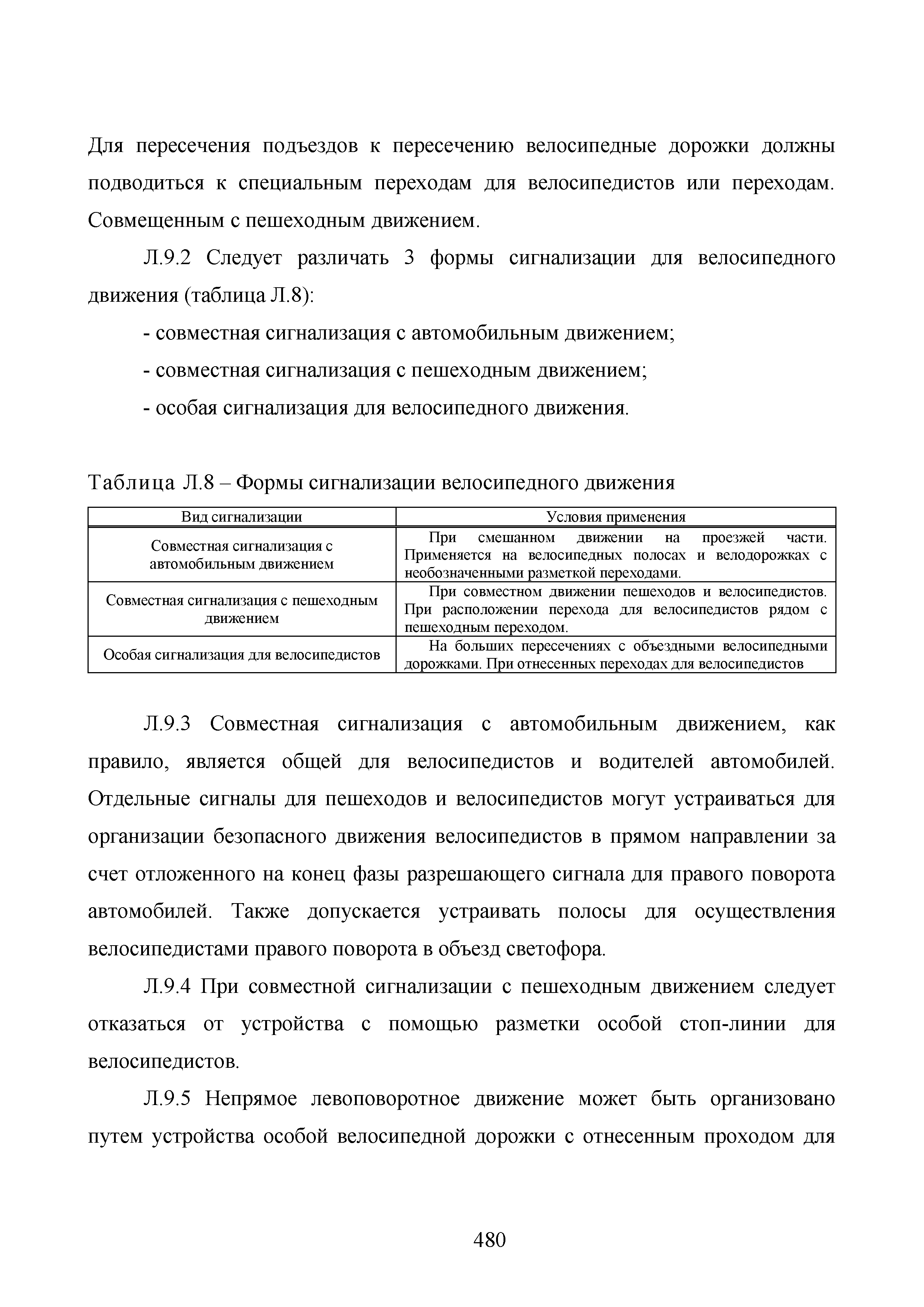 Для пересечения подъездов к пересечению велосипедные дорожки должны подводиться к специальным переходам для велосипедистов или переходам. Совмещенным с пешеходным движением.

Л.9.2 Следует различать 3 формы сигнализации для велосипедного движения (таблица Л.8):

- совместная сигнализация с автомобильным движением;

- совместная сигнализация с пешеходным движением;

- особая сигнализация для велосипедного движения.

Таблица Л.8 – Формы сигнализации велосипедного движения

| Вид сигнализации | Условия применения |
|---|---|
| Совместная сигнализация с автомобильным движением | При смешанном движении на проезжей части. Применяется на велосипедных полосах и велодорожках с необозначенными разметкой переходами. |
| Совместная сигнализация с пешеходным движением | При совместном движении пешеходов и велосипедистов. При расположении перехода для велосипедистов рядом с пешеходным переходом. |
| Особая сигнализация для велосипедистов | На больших пересечениях с объездными велосипедными дорожками. При отнесенных переходах для велосипедистов |

Л.9.3 Совместная сигнализация с автомобильным движением, как правило, является общей для велосипедистов и водителей автомобилей. Отдельные сигналы для пешеходов и велосипедистов могут устраиваться для организации безопасного движения велосипедистов в прямом направлении за счет отложенного на конец фазы разрешающего сигнала для правого поворота автомобилей. Также допускается устраивать полосы для осуществления велосипедистами правого поворота в объезд светофора.

Л.9.4 При совместной сигнализации с пешеходным движением следует отказаться от устройства с помощью разметки особой стоп-линии для велосипедистов.

Л.9.5 Непрямое левоповоротное движение может быть организовано путем устройства особой велосипедной дорожки с отнесенным проходом для

480